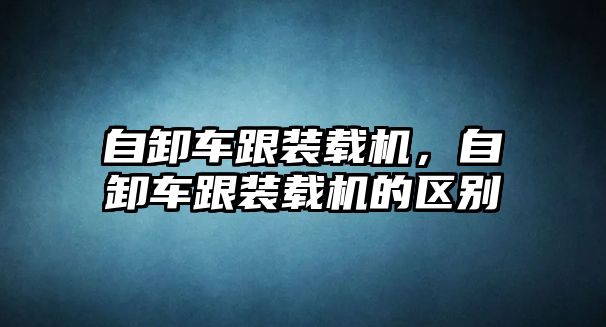 自卸车跟装载机，自卸车跟装载机的区别